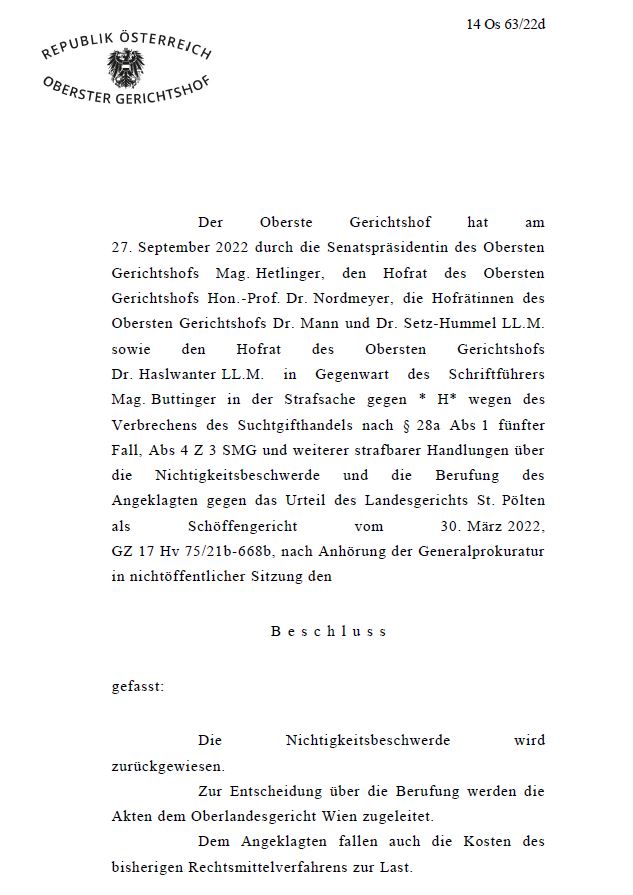 14 Os 63/22d

REPUBLIK ÖSTERREICH
OBERSTER GERICHTSHOF

Der Oberste Gerichtshof hat am 27. September 2022 durch die Senatspräsidentin des Obersten Gerichtshofs Mag. Hetlinger, den Hofrat des Obersten Gerichtshofs Hon.-Prof. Dr. Nordmeyer, die Hofrätinnen des Obersten Gerichtshofs Dr. Mann und Dr. Setz-Hummel LL.M. sowie den Hofrat des Obersten Gerichtshofs Dr. Haslwanter LL.M. in Gegenwart des Schriftführers Mag. Buttinger in der Strafsache gegen * H* wegen des Verbrechens des Suchtgifthandels nach § 28a Abs 1 fünfter Fall, Abs 4 Z 3 SMG und weiterer strafbarer Handlungen über die Nichtigkeitsbeschwerde und die Berufung des Angeklagten gegen das Urteil des Landesgerichts St. Pölten als Schöffengericht vom 30. März 2022, GZ 17 Hv 75/21b-668b, nach Anhörung der Generalprokuratur in nichtöffentlicher Sitzung den

Beschluss

gefasst:

Die Nichtigkeitsbeschwerde wird zurückgewiesen.

Zur Entscheidung über die Berufung werden die Akten dem Oberlandesgericht Wien zugeleitet.

Dem Angeklagten fallen auch die Kosten des bisherigen Rechtsmittelverfahrens zur Last.